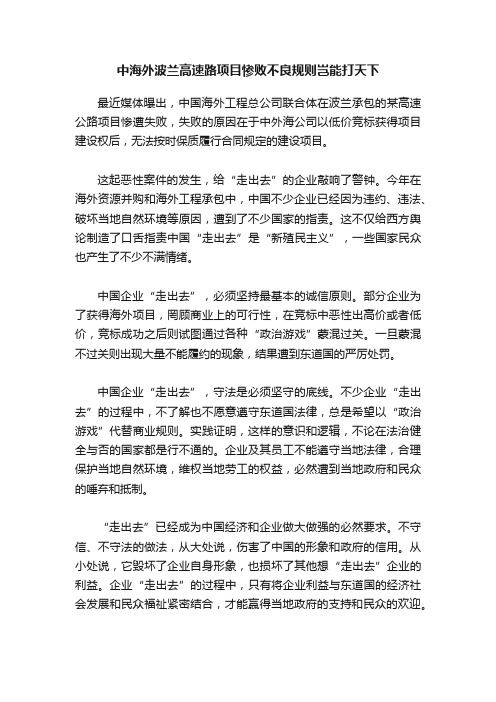 中海外波兰高速路项目惨败不良规则岂能打天下

最近媒体曝出，中国海外工程总公司联合体在波兰承包的某高速公路项目惨遭失败，失败的原因在于中外海公司以低价竞标获得项目建设权后，无法按时保质履行合同规定的建设项目。

这起恶性案件的发生，给“走出去”的企业敲响了警钟。今年在海外资源并购和海外工程承包中，中国不少企业已经因为违约、违法、破坏当地自然环境等原因，遭到了不少国家的指责。这不仅给西方舆论制造了口舌指责中国“走出去”是“新殖民主义”，一些国家民众也产生了不少不满情绪。

中国企业“走出去”，必须坚持最基本的诚信原则。部分企业为了获得海外项目，罔顾商业上的可行性，在竞标中恶性出高价或者低价，竞标成功之后则试图通过各种“政治游戏”蒙混过关。一旦蒙混不过关则出现大量不能履约的现象，结果遭到东道国的严厉处罚。

中国企业“走出去”，守法是必须坚守的底线。不少企业“走出去”的过程中，不了解也不愿意遵守东道国法律，总是希望以“政治游戏”代替商业规则。实践证明，这样的意识和逻辑，不论在法治健全与否的国家都是行不通的。企业及其员工不能遵守当地法律，合理保护当地自然环境，维权当地劳工的权益，必然遭到当地政府和民众的唾弃和抵制。

“走出去”已经成为中国经济和企业做大做强的必然要求。不守信、不守法的做法，从大处说，伤害了中国的形象和政府的信用。从小处说，它毁坏了企业自身形象，也损坏了其他想“走出去”企业的利益。企业“走出去”的过程中，只有将企业利益与东道国的经济社会发展和民众福祉紧密结合，才能赢得当地政府的支持和民众的欢迎。